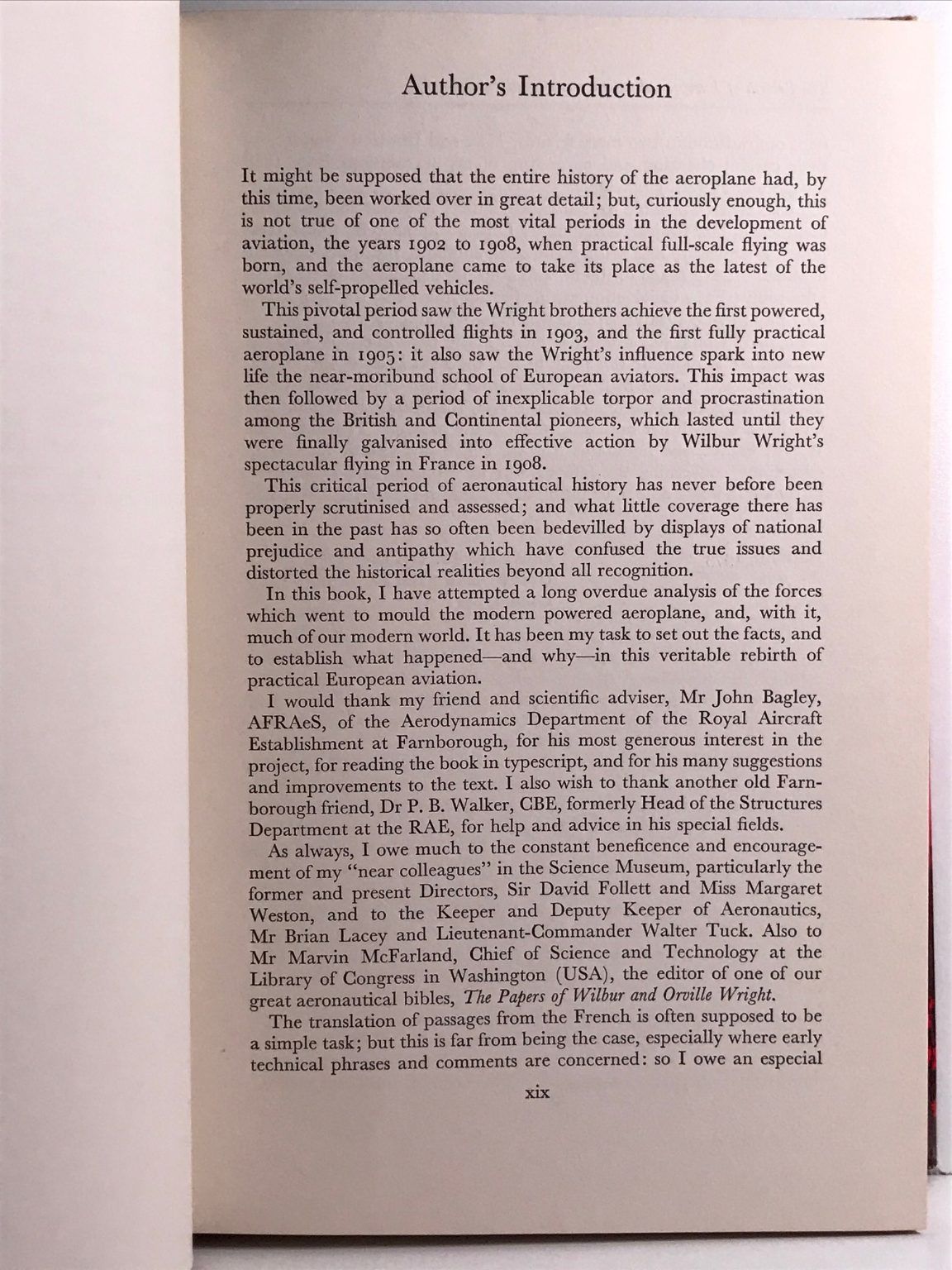 Author's Introduction

It might be supposed that the entire history of the aeroplane had, by this time, been worked over in great detail; but, curiously enough, this is not true of one of the most vital periods in the development of aviation, the years 1902 to 1908, when practical full-scale flying was born, and the aeroplane came to take its place as the latest of the world's self-propelled vehicles.

This pivotal period saw the Wright brothers achieve the first powered, sustained, and controlled flights in 1903, and the first fully practical aeroplane in 1905: it also saw the Wright's influence spark into new life the near-moribund school of European aviators. This impact was then followed by a period of inexplicable torpor and procrastination among the British and Continental pioneers, which lasted until they were finally galvanised into effective action by Wilbur Wright's spectacular flying in France in 1908.

This critical period of aeronautical history has never before been properly scrutinised and assessed; and what little coverage there has been in the past has so often been bedevilled by displays of national prejudice and antipathy which have confused the true issues and distorted the historical realities beyond all recognition.

In this book, I have attempted a long overdue analysis of the forces which went to mould the modern powered aeroplane, and, with it, much of our modern world. It has been my task to set out the facts, and to establish what happened—and why—in this veritable rebirth of practical European aviation.

I would thank my friend and scientific adviser, Mr John Bagley, AFRAeS, of the Aerodynamics Department of the Royal Aircraft Establishment at Farnborough, for his most generous interest in the project, for reading the book in typescript, and for his many suggestions and improvements to the text. I also wish to thank another old Farnborough friend, Dr P. B. Walker, CBE, formerly Head of the Structures Department at the RAE, for help and advice in his special fields.

As always, I owe much to the constant beneficence and encouragement of my "near colleagues" in the Science Museum, particularly the former and present Directors, Sir David Follett and Miss Margaret Weston, and to the Keeper and Deputy Keeper of Aeronautics, Mr Brian Lacey and Lieutenant-Commander Walter Tuck. Also to Mr Marvin McFarland, Chief of Science and Technology at the Library of Congress in Washington (USA), the editor of one of our great aeronautical bibles, The Papers of Wilbur and Orville Wright.

The translation of passages from the French is often supposed to be a simple task; but this is far from being the case, especially where early technical phrases and comments are concerned: so I owe an especial

xix